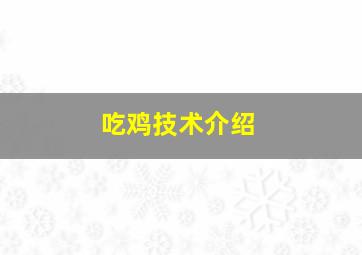 吃鸡技术介绍